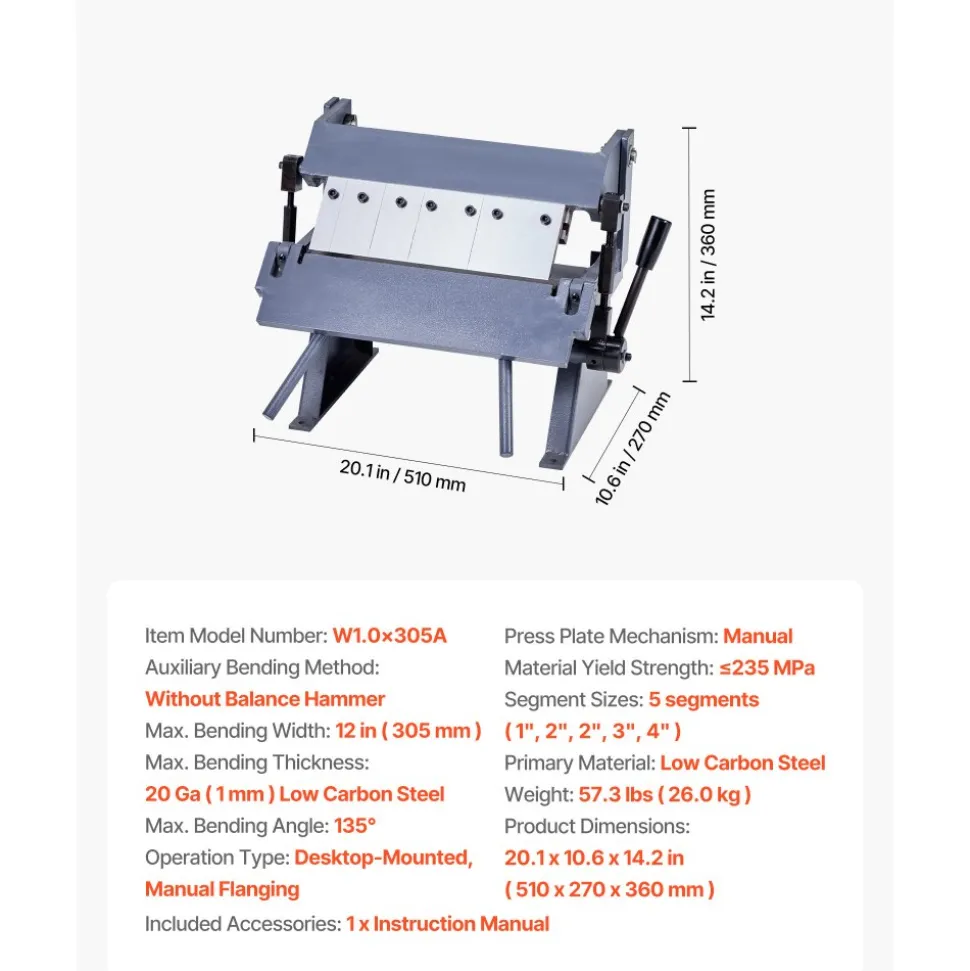 14.2 in / 360 mm

20.1 in / 510 mm

10.6 in / 270 mm

Item Model Number: W1.0×305A
Auxiliary Bending Method: Without Balance Hammer
Max. Bending Width: 12 in ( 305 mm )
Max. Bending Thickness: 20 Ga ( 1 mm ) Low Carbon Steel
Max. Bending Angle: 135°
Operation Type: Desktop-Mounted, Manual Flanging

Press Plate Mechanism: Manual
Material Yield Strength: ≤235 MPa
Segment Sizes: 5 segments ( 1", 2", 2", 3", 4" )
Primary Material: Low Carbon Steel
Weight: 57.3 lbs ( 26.0 kg )
Product Dimensions: 20.1 x 10.6 x 14.2 in ( 510 x 270 x 360 mm )

Included Accessories: 1 x Instruction Manual